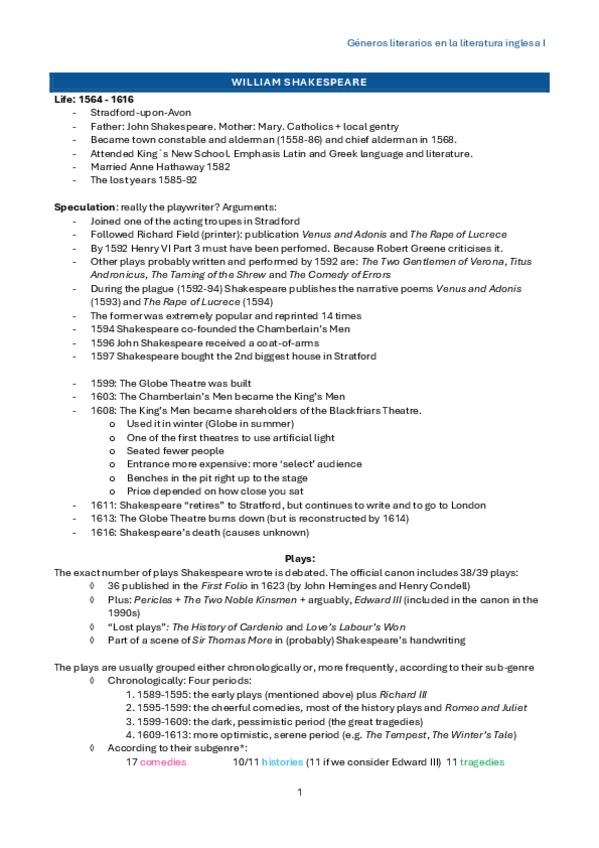 Géneros literarios en la literatura inglesa I

WILLIAM SHAKESPEARE

Life: 1564 - 1616
- Stradford-upon-Avon
- Father: John Shakespeare. Mother: Mary. Catholics + local gentry
- Became town constable and alderman (1558-86) and chief alderman in 1568.
- Attended King´s New School. Emphasis Latin and Greek language and literature.
- Married Anne Hathaway 1582
- The lost years 1585-92

Speculation: really the playwriter? Arguments:
- Joined one of the acting troupes in Stradford
- Followed Richard Field (printer): publication Venus and Adonis and The Rape of Lucrece
- By 1592 Henry VI Part 3 must have been perfomed. Because Robert Greene criticises it.
- Other plays probably written and performed by 1592 are: The Two Gentlemen of Verona, Titus Andronicus, The Taming of the Shrew and The Comedy of Errors
- During the plague (1592-94) Shakespeare publishes the narrative poems Venus and Adonis (1593) and The Rape of Lucrece (1594)
- The former was extremely popular and reprinted 14 times
- 1594 Shakespeare co-founded the Chamberlain's Men
- 1596 John Shakespeare received a coat-of-arms
- 1597 Shakespeare bought the 2nd biggest house in Stratford

- 1599: The Globe Theatre was built
- 1603: The Chamberlain's Men became the King's Men
- 1608: The King's Men became shareholders of the Blackfriars Theatre.
  o Used it in winter (Globe in summer)
  o One of the first theatres to use artificial light
  o Seated fewer people
  o Entrance more expensive: more 'select' audience
  o Benches in the pit right up to the stage
  o Price depended on how close you sat
- 1611: Shakespeare "retires" to Stratford, but continues to write and to go to London
- 1613: The Globe Theatre burns down (but is reconstructed by 1614)
- 1616: Shakespeare's death (causes unknown)

Plays:
The exact number of plays Shakespeare wrote is debated. The official canon includes 38/39 plays:
◊ 36 published in the First Folio in 1623 (by John Heminges and Henry Condell)
◊ Plus: Pericles + The Two Noble Kinsmen + arguably, Edward III (included in the canon in the 1990s)
◊ "Lost plays": The History of Cardenio and Love's Labour's Won
◊ Part of a scene of Sir Thomas More in (probably) Shakespeare's handwriting

The plays are usually grouped either chronologically or, more frequently, according to their sub-genre
◊ Chronologically: Four periods:
1. 1589-1595: the early plays (mentioned above) plus Richard III
2. 1595-1599: the cheerful comedies, most of the history plays and Romeo and Juliet
3. 1599-1609: the dark, pessimistic period (the great tragedies)
4. 1609-1613: more optimistic, serene period (e.g. The Tempest, The Winter's Tale)
◊ According to their subgenre*:
17 comedies 10/11 histories (11 if we consider Edward III) 11 tragedies

1